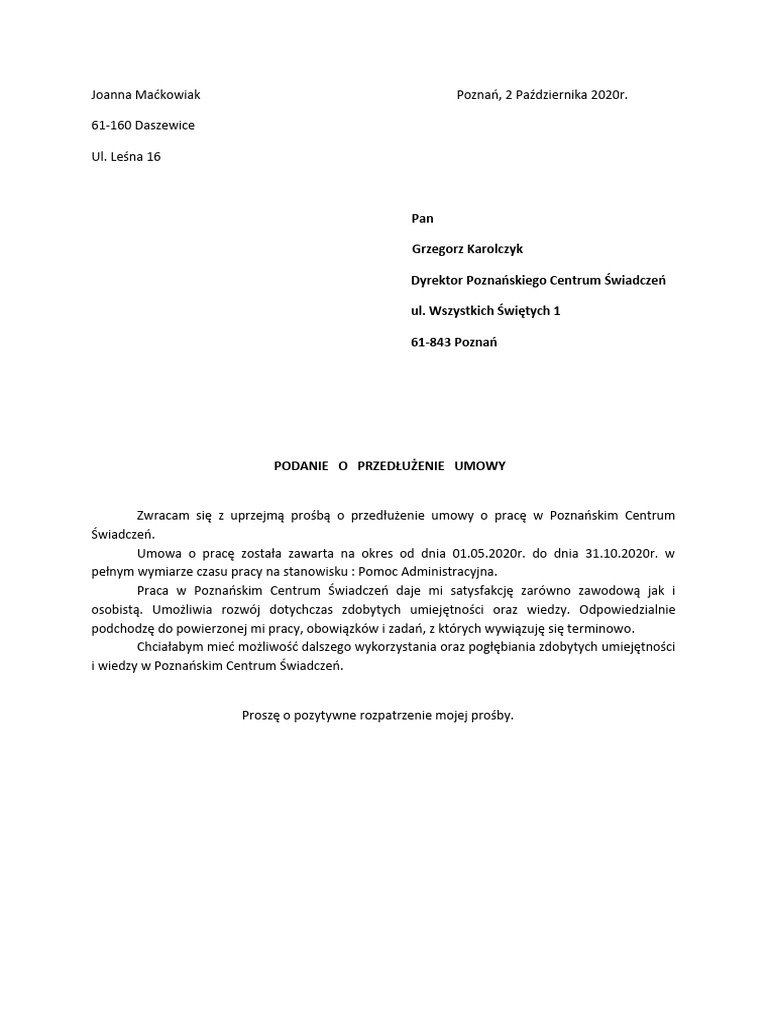 Joanna Maćkowiak

Poznań, 2 Października 2020r.

61-160 Daszewice

Ul. Leśna 16

Pan

Grzegorz Karolczyk

Dyrektor Poznańskiego Centrum Świadczeń

ul. Wszystkich Świętych 1

61-843 Poznań

PODANIE O PRZEDŁUŻENIE UMOWY

Zwracam się z uprzejmą prośbą o przedłużenie umowy o pracę w Poznańskim Centrum Świadczeń.

Umowa o pracę została zawarta na okres od dnia 01.05.2020r. do dnia 31.10.2020r. w pełnym wymiarze czasu pracy na stanowisku : Pomoc Administracyjna.

Praca w Poznańskim Centrum Świadczeń daje mi satysfakcję zarówno zawodową jak i osobistą. Umożliwia rozwój dotychczas zdobytych umiejętności oraz wiedzy. Odpowiedzialnie podchodzę do powierzonej mi pracy, obowiązków i zadań, z których wywiązuję się terminowo.

Chciałabym mieć możliwość dalszego wykorzystania oraz pogłębiania zdobytych umiejętności i wiedzy w Poznańskim Centrum Świadczeń.

Proszę o pozytywne rozpatrzenie mojej prośby.